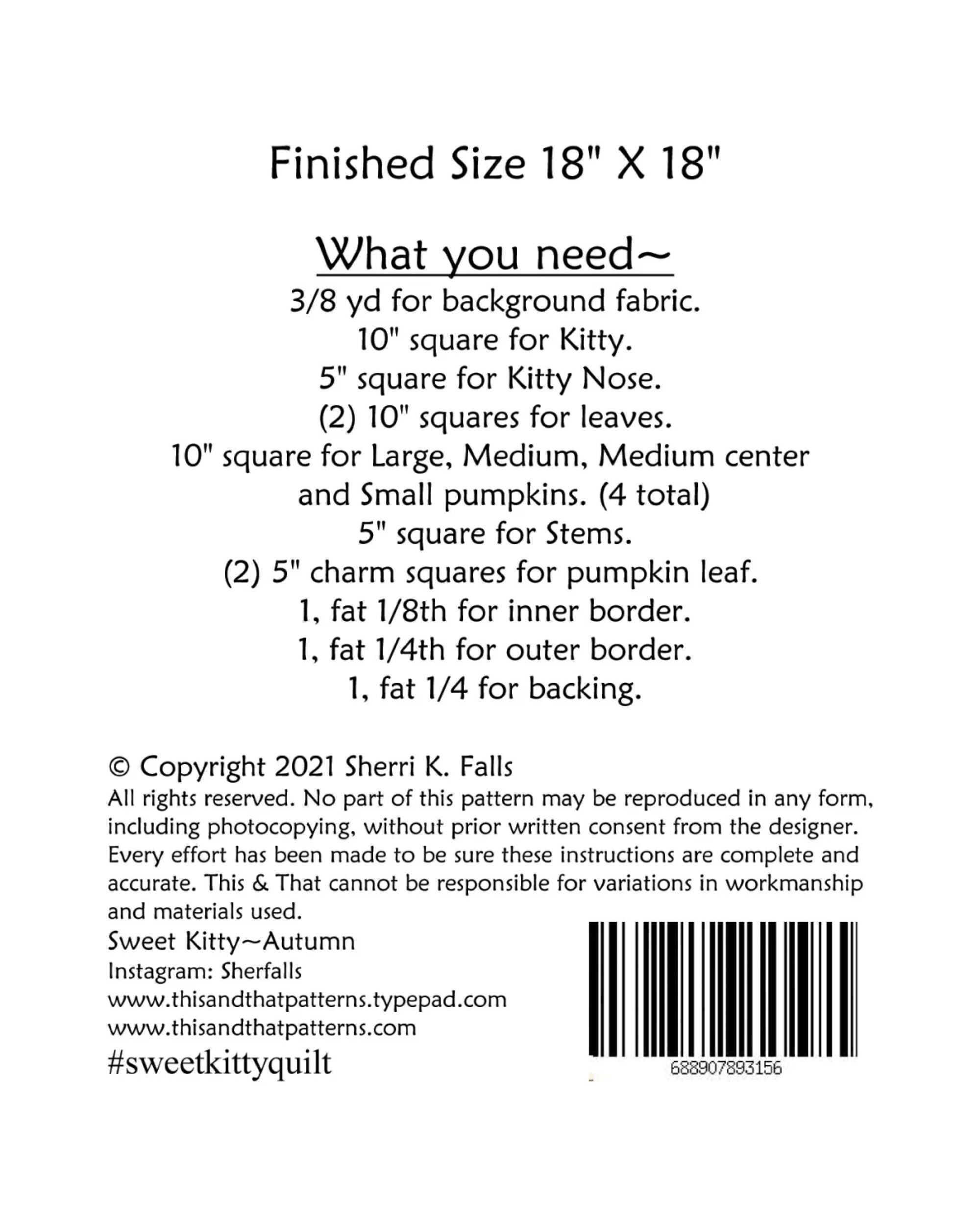 Finished Size 18" X 18"

What you need~

3/8 yd for background fabric.
10" square for Kitty.
5" square for Kitty Nose.
(2) 10" squares for leaves.
10" square for Large, Medium, Medium center and Small pumpkins. (4 total)
5" square for Stems.
(2) 5" charm squares for pumpkin leaf.
1, fat 1/8th for inner border.
1, fat 1/4th for outer border.
1, fat 1/4 for backing.

© Copyright 2021 Sherri K. Falls

All rights reserved. No part of this pattern may be reproduced in any form, including photocopying, without prior written consent from the designer. Every effort has been made to be sure these instructions are complete and accurate. This & That cannot be responsible for variations in workmanship and materials used.

Sweet Kitty~Autumn
Instagram: Sherfalls
www.thisandthatpatterns.typepad.com
www.thisandthatpatterns.com
#sweetkittyquilt

688907893156